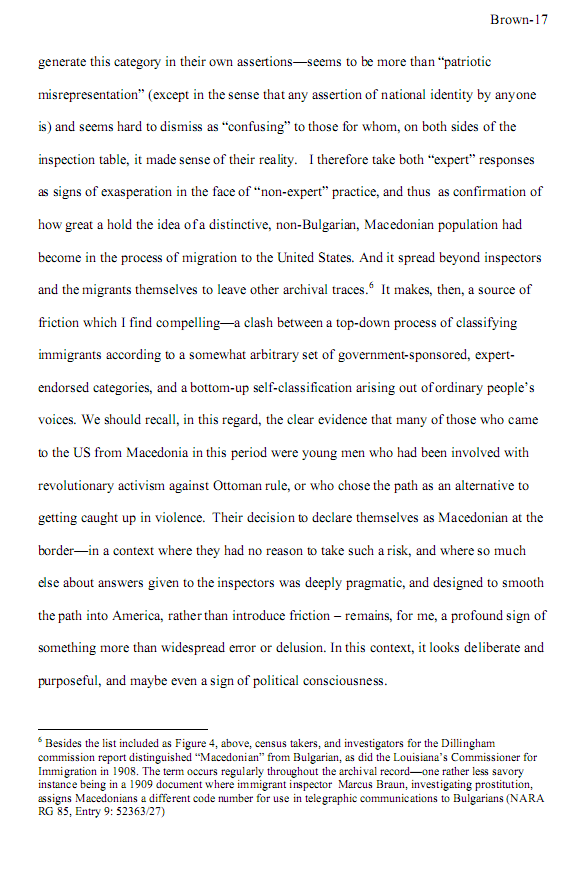 Brown-17

generate this category in their own assertions—seems to be more than "patriotic misrepresentation" (except in the sense that any assertion of national identity by anyone is) and seems hard to dismiss as "confusing" to those for whom, on both sides of the inspection table, it made sense of their reality. I therefore take both "expert" responses as signs of exasperation in the face of "non-expert" practice, and thus as confirmation of how great a hold the idea of a distinctive, non-Bulgarian, Macedonian population had become in the process of migration to the United States. And it spread beyond inspectors and the migrants themselves to leave other archival traces.$^6$ It makes, then, a source of friction which I find compelling—a clash between a top-down process of classifying immigrants according to a somewhat arbitrary set of government-sponsored, expert-endorsed categories, and a bottom-up self-classification arising out of ordinary people's voices. We should recall, in this regard, the clear evidence that many of those who came to the US from Macedonia in this period were young men who had been involved with revolutionary activism against Ottoman rule, or who chose the path as an alternative to getting caught up in violence. Their decision to declare themselves as Macedonian at the border—in a context where they had no reason to take such a risk, and where so much else about answers given to the inspectors was deeply pragmatic, and designed to smooth the path into America, rather than introduce friction – remains, for me, a profound sign of something more than widespread error or delusion. In this context, it looks deliberate and purposeful, and maybe even a sign of political consciousness.

$^6$ Besides the list included as Figure 4, above, census takers, and investigators for the Dillingham commission report distinguished "Macedonian" from Bulgarian, as did the Louisiana's Commissioner for Immigration in 1908. The term occurs regularly throughout the archival record—one rather less savory instance being in a 1909 document where immigrant inspector Marcus Braun, investigating prostitution, assigns Macedonians a different code number for use in telegraphic communications to Bulgarians (NARA RG 85, Entry 9: 52363/27)